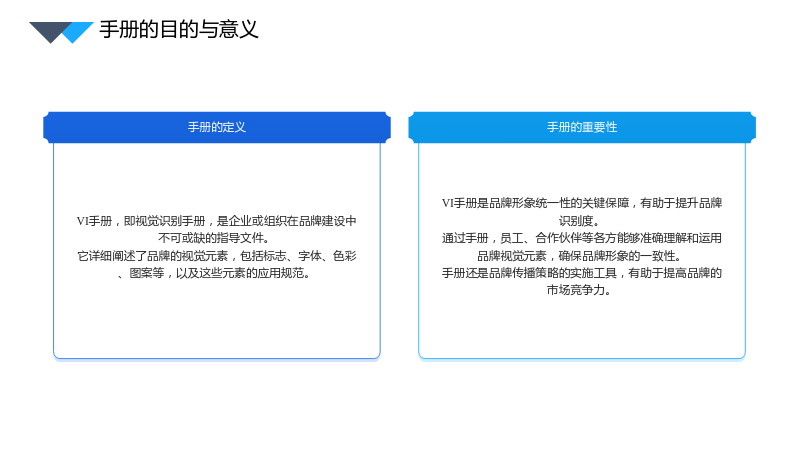 手册的目的与意义

手册的定义

VI手册，即视觉识别手册，是企业或组织在品牌建设中不可或缺的指导文件。

它详细阐述了品牌的视觉元素，包括标志、字体、色彩、图案等，以及这些元素的应用规范。

手册的重要性

VI手册是品牌形象统一性的关键保障，有助于提升品牌识别度。

通过手册，员工、合作伙伴等各方能够准确理解和运用品牌视觉元素，确保品牌形象的一致性。

手册还是品牌传播策略的实施工具，有助于提高品牌的市场竞争力。